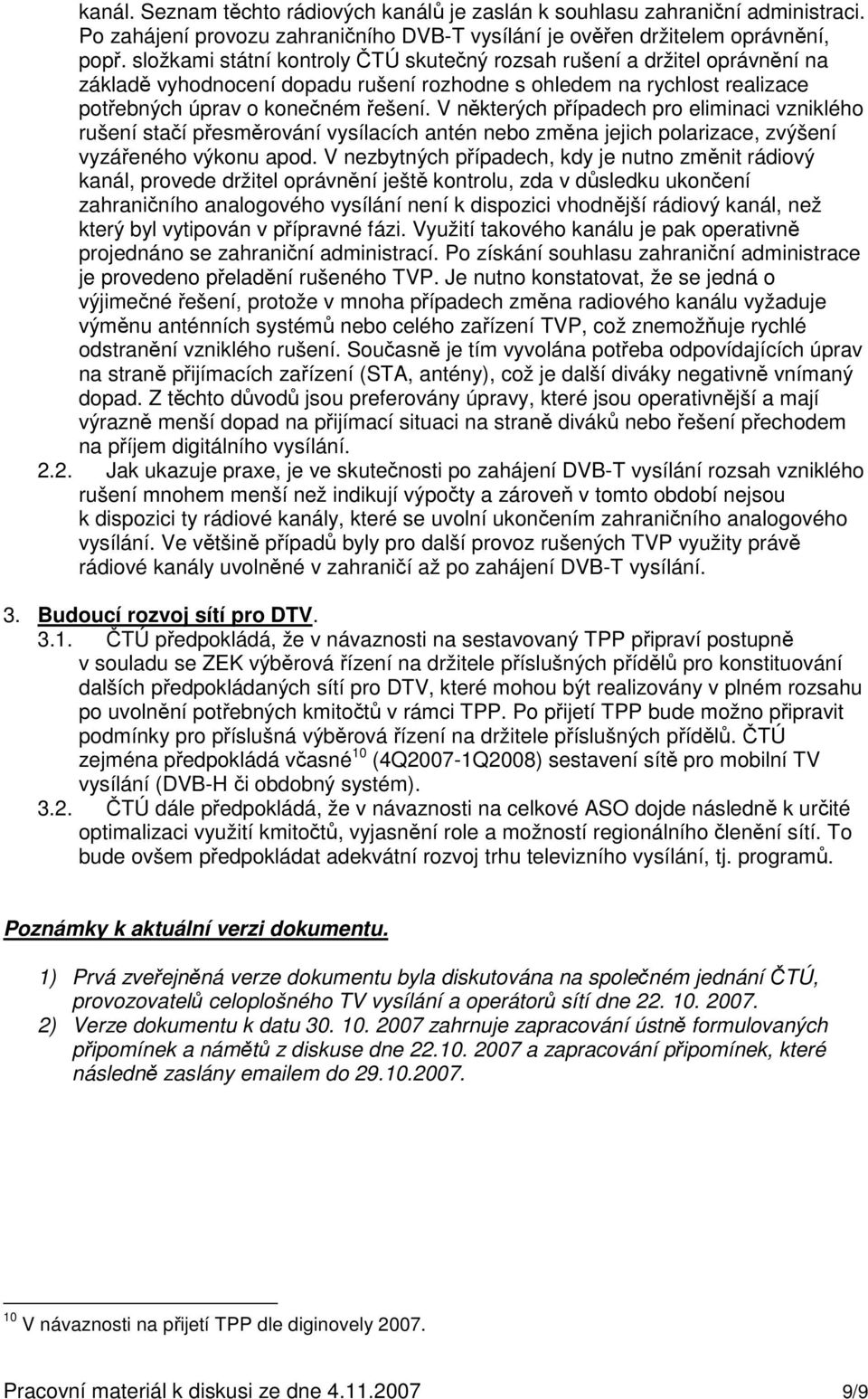 kanál. Seznam těchto rádiových kanálů je zaslán k souhlasu zahraniční administraci. Po zahájení provozu zahraničního DVB-T vysílání je ověřen držitelem oprávnění, popř. složkami státní kontroly ČTÚ skutečný rozsah rušení a držitel oprávnění na základě vyhodnocení dopadu rušení rozhodne s ohledem na rychlost realizace potřebných úprav o konečném řešení. V některých případech pro eliminaci vzniklého rušení stačí přesměrování vysílacích antén nebo změna jejich polarizace, zvýšení vyzářeného výkonu apod. V nezbytných případech, kdy je nutno změnit rádiový kanál, provede držitel oprávnění ještě kontrolu, zda v důsledku ukončení zahraničního analogového vysílání není k dispozici vhodnější rádiový kanál, než který byl vytipován v přípravné fázi. Využití takového kanálu je pak operativně projednáno se zahraniční administrací. Po získání souhlasu zahraniční administrace je provedeno přeladění rušeného TVP. Je nutno konstatovat, že se jedná o výjimečné řešení, protože v mnoha případech změna radiového kanálu vyžaduje výměnu anténních systémů nebo celého zařízení TVP, což znemožňuje rychlé odstranění vzniklého rušení. Současně je tím vyvolána potřeba odpovídajících úprav na straně přijímacích zařízení (STA, antény), což je další diváky negativně vnímaný dopad. Z těchto důvodů jsou preferovány úpravy, které jsou operativnější a mají výrazně menší dopad na přijímací situaci na straně diváků nebo řešení přechodem na příjem digitálního vysílání.

2.2. Jak ukazuje praxe, je ve skutečnosti po zahájení DVB-T vysílání rozsah vzniklého rušení mnohem menší než indikují výpočty a zároveň v tomto období nejsou k dispozici ty rádiové kanály, které se uvolní ukončením zahraničního analogového vysílání. Ve většině případů byly pro další provoz rušených TVP využity právě rádiové kanály uvolněné v zahraničí až po zahájení DVB-T vysílání.

3. Budoucí rozvoj sítí pro DTV.

3.1. ČTÚ předpokládá, že v návaznosti na sestavovaný TPP připraví postupně v souladu se ZEK výběrová řízení na držitele příslušných přídělů pro konstituování dalších předpokládaných sítí pro DTV, které mohou být realizovány v plném rozsahu po uvolnění potřebných kmitočtů v rámci TPP. Po přijetí TPP bude možno připravit podmínky pro příslušná výběrová řízení na držitele příslušných přídělů. ČTÚ zejména předpokládá včasné$^{10}$ (4Q2007-1Q2008) sestavení sítě pro mobilní TV vysílání (DVB-H či obdobný systém).

3.2. ČTÚ dále předpokládá, že v návaznosti na celkové ASO dojde následně k určité optimalizaci využití kmitočtů, vyjasnění role a možností regionálního členění sítí. To bude ovšem předpokládat adekvátní rozvoj trhu televizního vysílání, tj. programů.

Poznámky k aktuální verzi dokumentu.

1) Prvá zveřejněná verze dokumentu byla diskutována na společném jednání ČTÚ, provozovatelů celoplošného TV vysílání a operátorů sítí dne 22. 10. 2007.
2) Verze dokumentu k datu 30. 10. 2007 zahrnuje zapracování ústně formulovaných připomínek a námětů z diskuse dne 22.10. 2007 a zapracování připomínek, které následně zaslány emailem do 29.10.2007.

$^{10}$ V návaznosti na přijetí TPP dle diginovely 2007.

Pracovní materiál k diskusi ze dne 4.11.2007 9/9